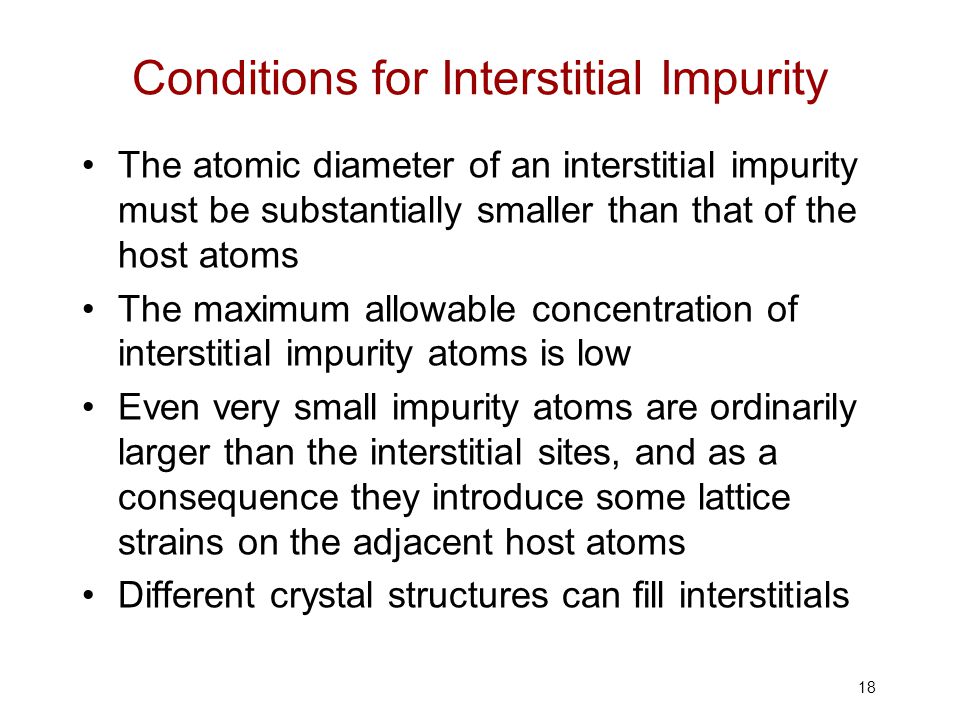 Conditions for Interstitial Impurity

• The atomic diameter of an interstitial impurity must be substantially smaller than that of the host atoms

• The maximum allowable concentration of interstitial impurity atoms is low

• Even very small impurity atoms are ordinarily larger than the interstitial sites, and as a consequence they introduce some lattice strains on the adjacent host atoms

• Different crystal structures can fill interstitials

18